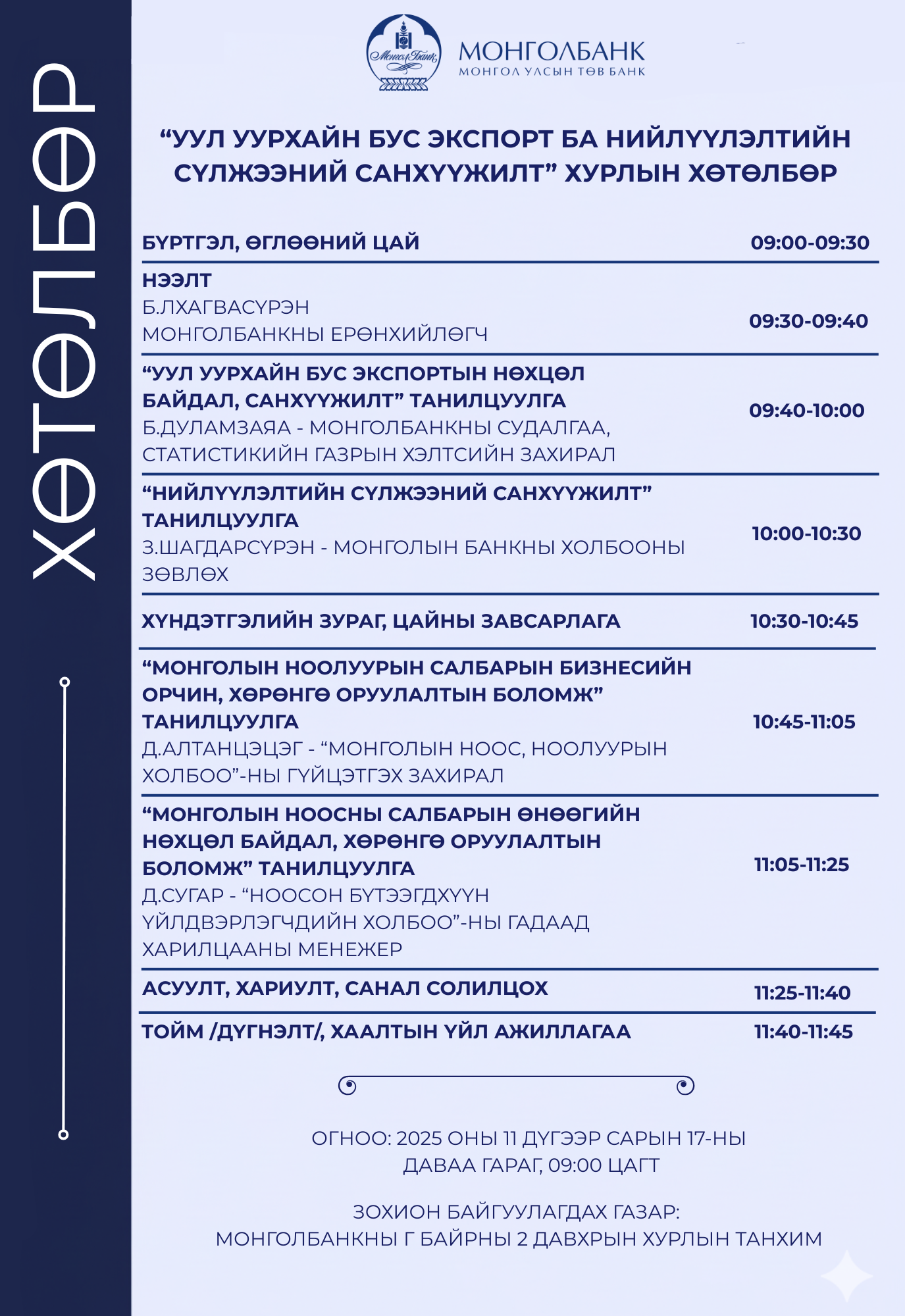 ХӨТӨЛБӨР

Монгол Банк

МОНГОЛБАНК
МОНГОЛ УЛСЫН ТӨВ БАНК

“УУЛ УУРХАЙН БУС ЭКСПОРТ БА НИЙЛҮҮЛЭЛТИЙН СҮЛЖЭЭНИЙ САНХҮҮЖИЛТ” ХУРЛЫН ХӨТӨЛБӨР

| | |
|---|---|
| БҮРТГЭЛ, ӨГЛӨӨНИЙ ЦАЙ | 09:00-09:30 |
| НЭЭЛТ Б.ЛХАГВАСҮРЭН МОНГОЛБАНКНЫ ЕРӨНХИЙЛӨГЧ | 09:30-09:40 |
| “УУЛ УУРХАЙН БУС ЭКСПОРТЫН НӨХЦӨЛ БАЙДАЛ, САНХҮҮЖИЛТ” ТАНИЛЦУУЛГА Б.ДУЛАМЗАЯА - МОНГОЛБАНКНЫ СУДАЛГАА, СТАТИСТИКИЙН ГАЗРЫН ХЭЛТСИЙН ЗАХИРАЛ | 09:40-10:00 |
| “НИЙЛҮҮЛЭЛТИЙН СҮЛЖЭЭНИЙ САНХҮҮЖИЛТ” ТАНИЛЦУУЛГА З.ШАГДАРСҮРЭН - МОНГОЛЫН БАНКНЫ ХОЛБООНЫ ЗӨВЛӨХ | 10:00-10:30 |
| ХҮНДЭТГЭЛИЙН ЗУРАГ, ЦАЙНЫ ЗАВСАРЛАГА | 10:30-10:45 |
| “МОНГОЛЫН НООЛУУРЫН САЛБАРЫН БИЗНЕСИЙН ОРЧИН, ХӨРӨНГӨ ОРУУЛАЛТЫН БОЛОМЖ” ТАНИЛЦУУЛГА Д.АЛТАНЦЭЦЭГ - “МОНГОЛЫН НООС, НООЛУУРЫН ХОЛБОО”-НЫ ГҮЙЦЭТГЭХ ЗАХИРАЛ | 10:45-11:05 |
| “МОНГОЛЫН НООСНЫ САЛБАРЫН ӨНӨӨГИЙН НӨХЦӨЛ БАЙДАЛ, ХӨРӨНГӨ ОРУУЛАЛТЫН БОЛОМЖ” ТАНИЛЦУУЛГА Д.СУГАР - “НООСОН БҮТЭЭГДХҮҮН ҮЙЛДВЭРЛЭГЧДИЙН ХОЛБОО”-НЫ ГАДААД ХАРИЛЦААНЫ МЕНЕЖЕР | 11:05-11:25 |
| АСУУЛТ, ХАРИУЛТ, САНАЛ СОЛИЛЦОХ | 11:25-11:40 |
| ТОЙМ /ДҮГНЭЛТ/, ХААЛТЫН ҮЙЛ АЖИЛЛАГАА | 11:40-11:45 |

ОГНОО: 2025 ОНЫ 11 ДҮГЭЭР САРЫН 17-НЫ ДАВАА ГАРАГ, 09:00 ЦАГТ

ЗОХИОН БАЙГУУЛАГДАХ ГАЗАР: МОНГОЛБАНКНЫ Г БАЙРНЫ 2 ДАВХРЫН ХУРЛЫН ТАНХИМ